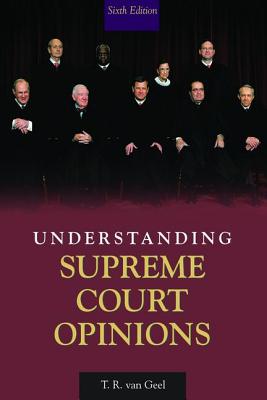 Sixth Edition

UNDERSTANDING
SUPREME
COURT
OPINIONS

T. R. van Geel